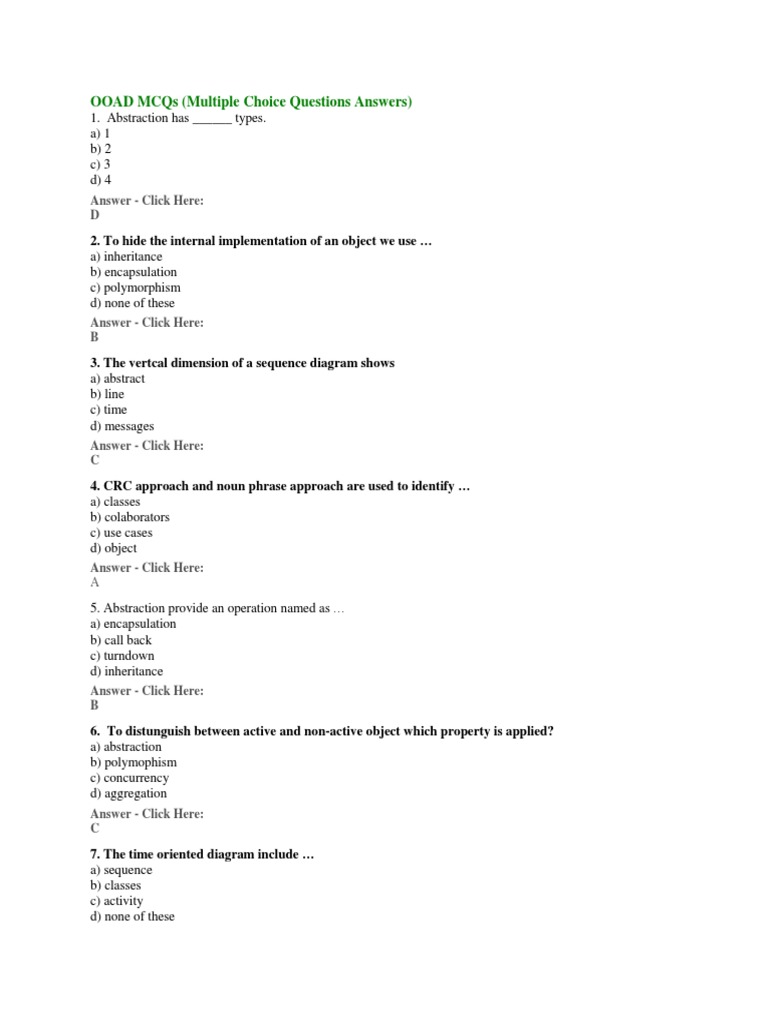 OOAD MCQs (Multiple Choice Questions Answers)
1. Abstraction has ______ types.
a) 1
b) 2
c) 3
d) 4
Answer - Click Here:
D

2. To hide the internal implementation of an object we use …
a) inheritance
b) encapsulation
c) polymorphism
d) none of these
Answer - Click Here:
B

3. The vertcal dimension of a sequence diagram shows
a) abstract
b) line
c) time
d) messages
Answer - Click Here:
C

4. CRC approach and noun phrase approach are used to identify …
a) classes
b) colaborators
c) use cases
d) object
Answer - Click Here:
A

5. Abstraction provide an operation named as …
a) encapsulation
b) call back
c) turndown
d) inheritance
Answer - Click Here:
B

6. To distunguish between active and non-active object which property is applied?
a) abstraction
b) polymophism
c) concurrency
d) aggregation
Answer - Click Here:
C

7. The time oriented diagram include …
a) sequence
b) classes
c) activity
d) none of these